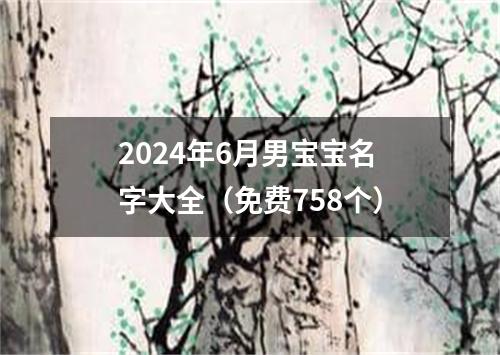 2024年6月男宝宝名字大全（免费758个）